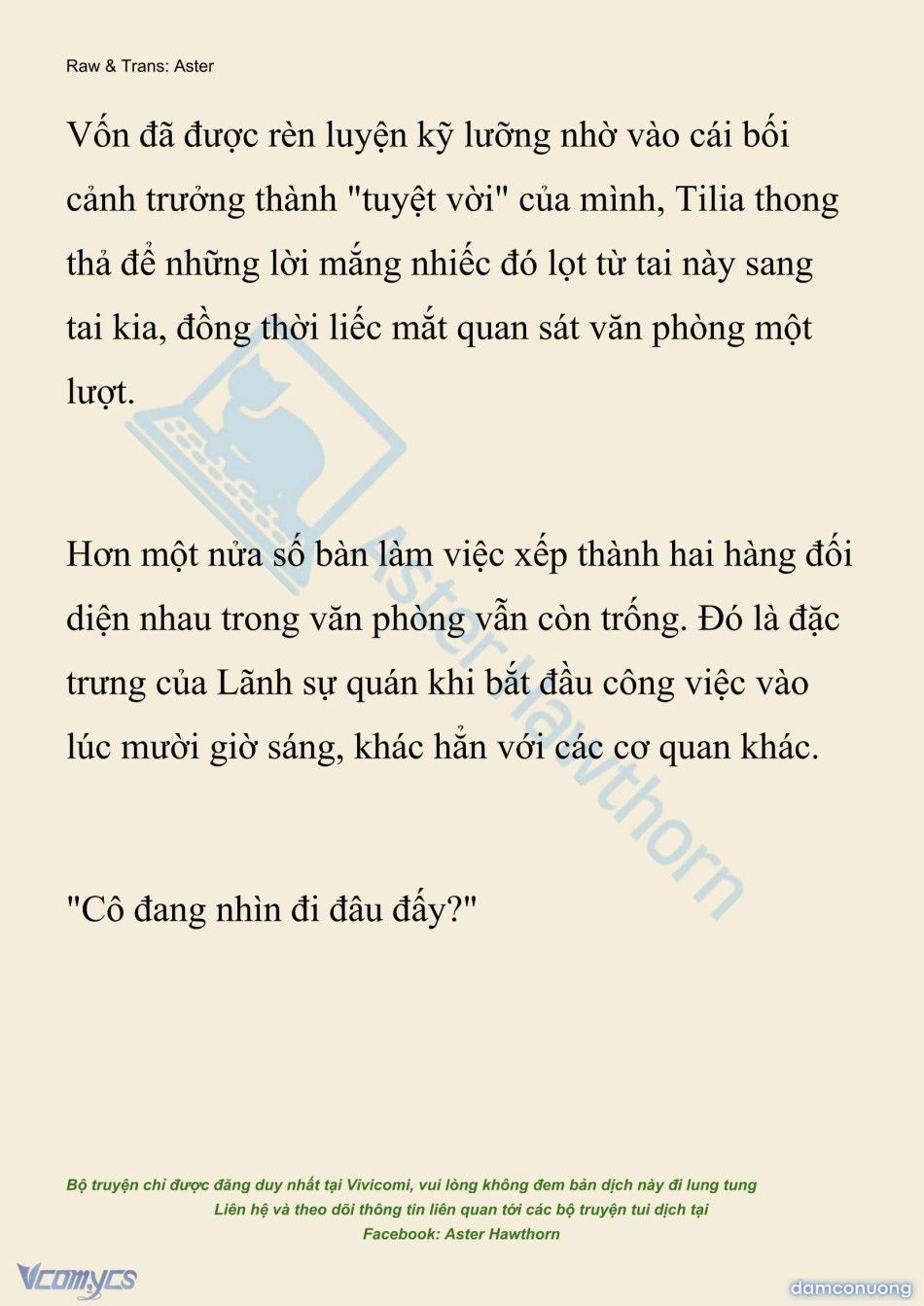 Raw & Trans: Aster

Vốn đã được rèn luyện kỹ lưỡng nhờ vào cái bối cảnh trưởng thành "tuyệt vời" của mình, Tilia thong thả để những lời mắng nhiếc đó lọt từ tai này sang tai kia, đồng thời liếc mắt quan sát văn phòng một lượt.

Hơn một nửa số bàn làm việc xếp thành hai hàng đối diện nhau trong văn phòng vẫn còn trống. Đó là đặc trưng của Lãnh sự quán khi bắt đầu công việc vào lúc mười giờ sáng, khác hẳn với các cơ quan khác.

"Cô đang nhìn đi đâu đấy?"

Aster Hawthorn

Bộ truyện chỉ được đăng duy nhất tại Vivicomi, vui lòng không đem bản dịch này đi lung tung
Liên hệ và theo dõi thông tin liên quan tới các bộ truyện tui dịch tại
Facebook: Aster Hawthorn

Vcomycs

damconuong